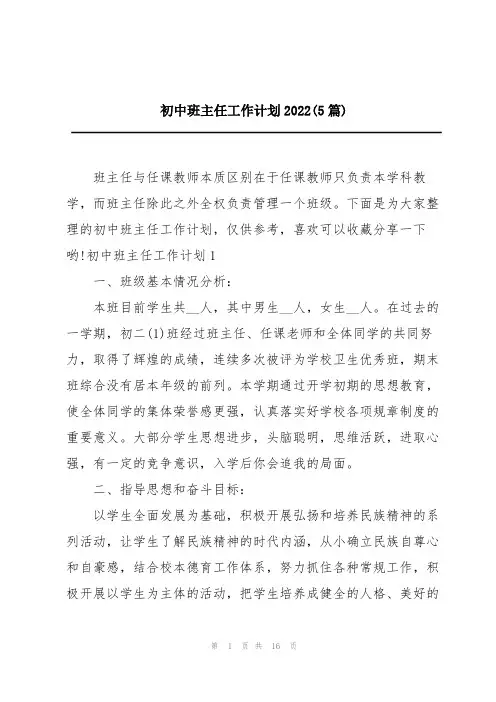 初中班主任工作计划2022(5篇)

班主任与任课教师本质区别在于任课教师只负责本学科教学，而班主任除此之外全权负责管理一个班级。下面是为大家整理的初中班主任工作计划，仅供参考，喜欢可以收藏分享一下哟!初中班主任工作计划1

一、班级基本情况分析:

本班目前学生共__人，其中男生__人，女生__人。在过去的一学期，初二(1)班经过班主任、任课老师和全体同学的共同努力，取得了辉煌的成绩，连续多次被评为学校卫生优秀班，期末班综合没有居本年级的前列。本学期通过开学初期的思想教育，使全体同学的集体荣誉感更强，认真落实好学校各项规章制度的重要意义。大部分学生思想进步，头脑聪明，思维活跃，进取心强，有一定的竞争意识，入学后你会追我的局面。

二、指导思想和奋斗目标:

以学生全面发展为基础，积极开展弘扬和培养民族精神的系列活动，让学生了解民族精神的时代内涵，从小确立民族自尊心和自豪感，结合校本德育工作体系，努力抓住各种常规工作，积极开展以学生为主体的活动，把学生培养成健全的人格、美好的

第 1 页 共 16 页